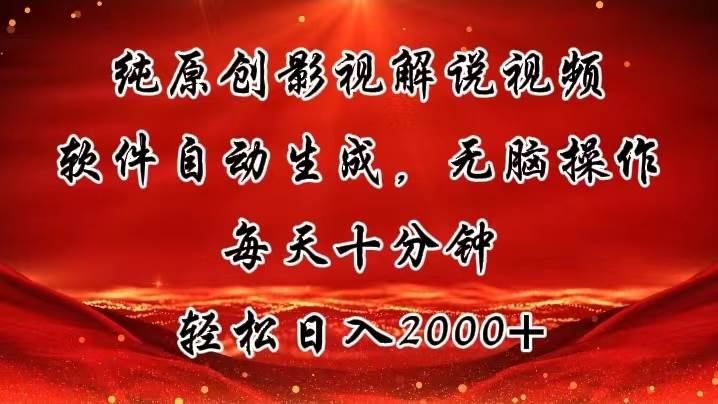 纯原创影视解说视频
软件自动生成，无脑操作
每天十分钟
轻松日入2000+